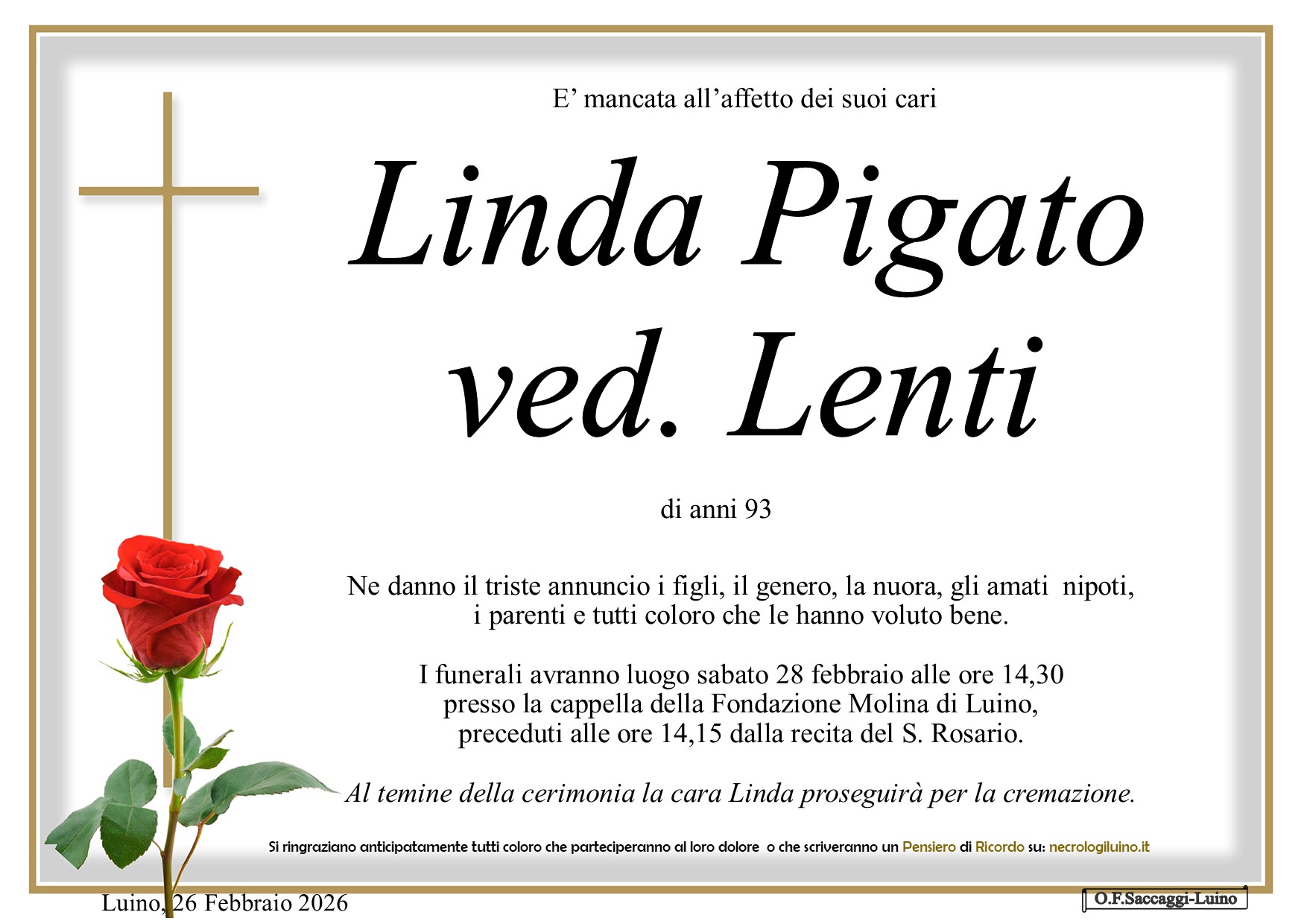 E' mancata all'affetto dei suoi cari

Linda Pigato
ved. Lenti

di anni 93

Ne danno il triste annuncio i figli, il genero, la nuora, gli amati nipoti, i parenti e tutti coloro che le hanno voluto bene.

I funerali avranno luogo sabato 28 febbraio alle ore 14,30 presso la cappella della Fondazione Molina di Luino, preceduti alle ore 14,15 dalla recita del S. Rosario.

Al temine della cerimonia la cara Linda proseguirà per la cremazione.

Si ringraziano anticipatamente tutti coloro che parteciperanno al loro dolore o che scriveranno un Pensiero di Ricordo su: necrologiluino.it

Luino, 26 Febbraio 2026

O.F.Saccaggi-Luino